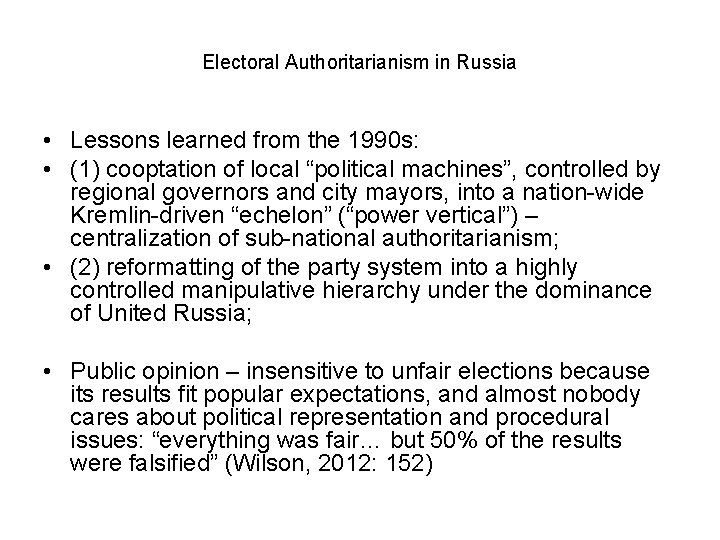 Electoral Authoritarianism in Russia

• Lessons learned from the 1990s:
• (1) cooptation of local “political machines”, controlled by regional governors and city mayors, into a nation-wide Kremlin-driven “echelon” (“power vertical”) – centralization of sub-national authoritarianism;
• (2) reformatting of the party system into a highly controlled manipulative hierarchy under the dominance of United Russia;

• Public opinion – insensitive to unfair elections because its results fit popular expectations, and almost nobody cares about political representation and procedural issues: “everything was fair… but 50% of the results were falsified” (Wilson, 2012: 152)